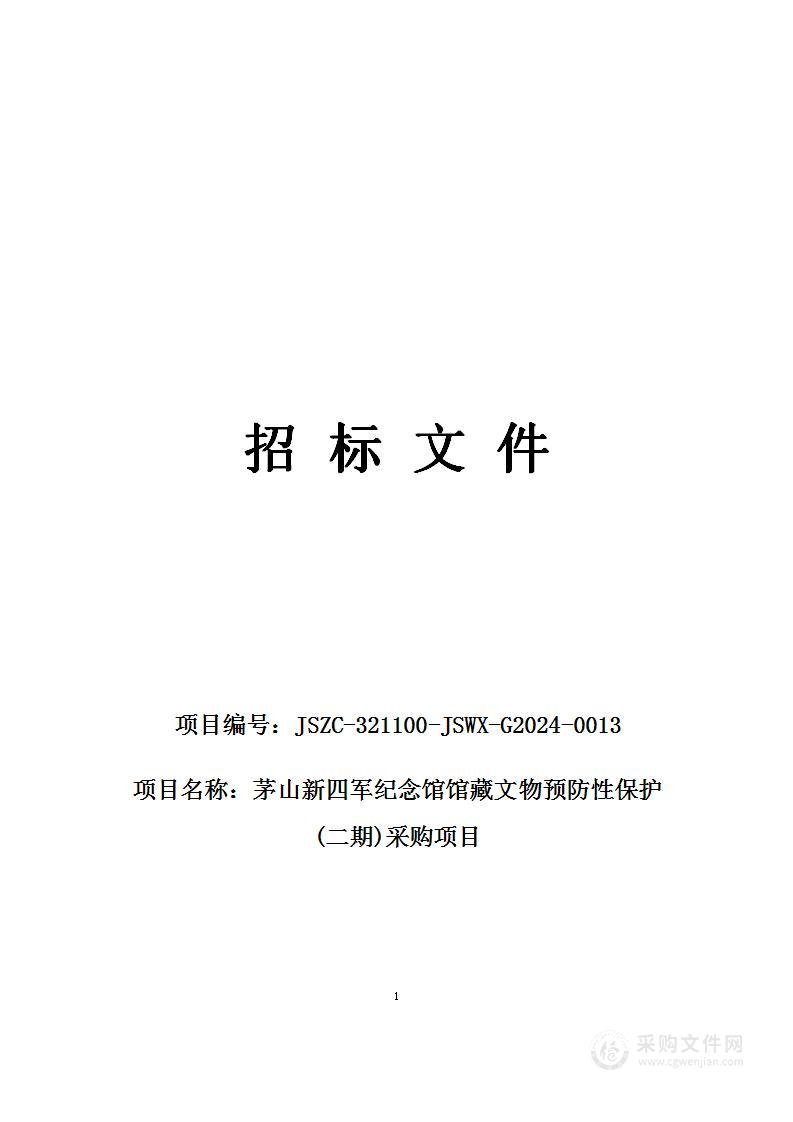 招 标 文 件

项目编号：JSZC-321100-JSWX-G2024-0013

项目名称：茅山新四军纪念馆馆藏文物预防性保护(二期)采购项目

1

采购文件网
www.cgwenjian.com